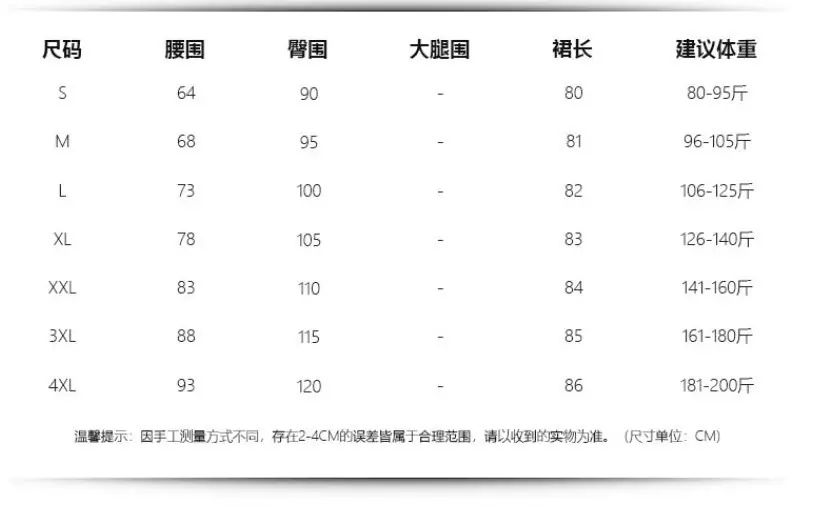 | 尺码 | 腰围 | 臀围 | 大腿围 | 裙长 | 建议体重 |
|---|---|---|---|---|---|
| S | 64 | 90 | - | 80 | 80-95斤 |
| M | 68 | 95 | - | 81 | 96-105斤 |
| L | 73 | 100 | - | 82 | 106-125斤 |
| XL | 78 | 105 | - | 83 | 126-140斤 |
| XXL | 83 | 110 | - | 84 | 141-160斤 |
| 3XL | 88 | 115 | - | 85 | 161-180斤 |
| 4XL | 93 | 120 | - | 86 | 181-200斤 |

温馨提示：因手工测量方式不同，存在2-4CM的误差皆属于合理范围，请以收到的实物为准。（尺寸单位：CM）